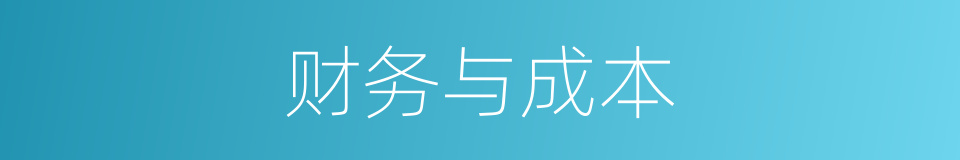 财务与成本